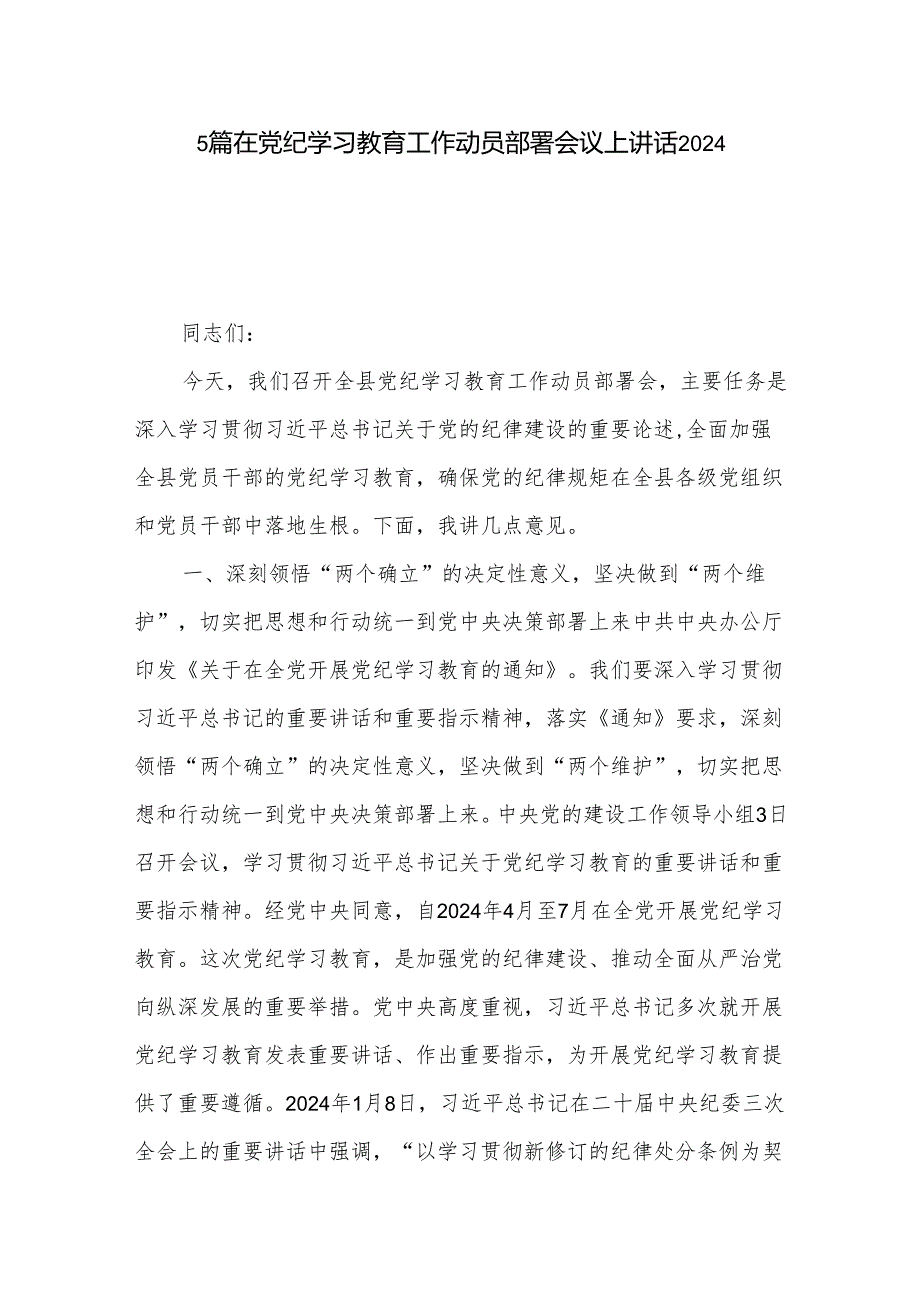 5篇在党纪学习教育工作动员部署会议上讲话2024

同志们：

今天，我们召开全县党纪学习教育工作动员部署会，主要任务是深入学习贯彻习近平总书记关于党的纪律建设的重要论述,全面加强全县党员干部的党纪学习教育，确保党的纪律规矩在全县各级党组织和党员干部中落地生根。下面，我讲几点意见。

一、深刻领悟“两个确立”的决定性意义，坚决做到“两个维护”，切实把思想和行动统一到党中央决策部署上来中共中央办公厅印发《关于在全党开展党纪学习教育的通知》。我们要深入学习贯彻习近平总书记的重要讲话和重要指示精神，落实《通知》要求，深刻领悟“两个确立”的决定性意义，坚决做到“两个维护”，切实把思想和行动统一到党中央决策部署上来。中央党的建设工作领导小组3日召开会议，学习贯彻习近平总书记关于党纪学习教育的重要讲话和重要指示精神。经党中央同意，自2024年4月至7月在全党开展党纪学习教育。这次党纪学习教育，是加强党的纪律建设、推动全面从严治党向纵深发展的重要举措。党中央高度重视，习近平总书记多次就开展党纪学习教育发表重要讲话、作出重要指示，为开展党纪学习教育提供了重要遵循。2024年1月8日，习近平总书记在二十届中央纪委三次全会上的重要讲话中强调，“以学习贯彻新修订的纪律处分条例为契